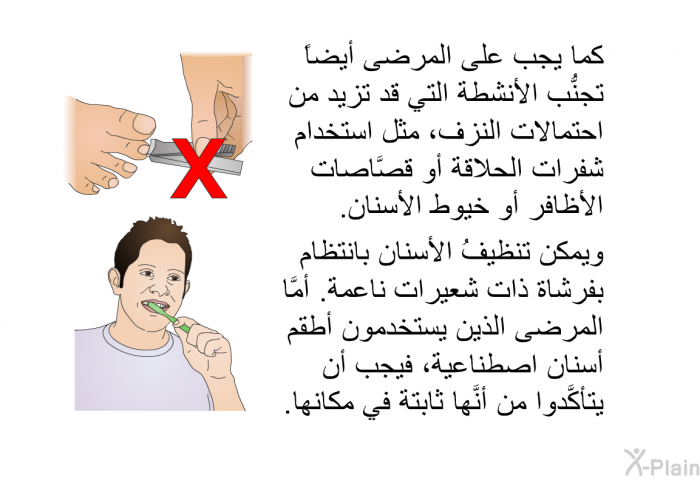 كما يجب على المرضى أيضاً تجنُّب الأنشطة التي قد تزيد من احتمالات النزف، مثل استخدام شفرات الحلاقة أو قصَّاصات الأظافر أو خيوط الأسنان.

ويمكن تنظيفُ الأسنان بانتظام بفرشاة ذات شعيرات ناعمة. أمَّا المرضى الذين يستخدمون أطقم أسنان اصطناعية، فيجب أن يتأكَّدوا من أنَّها ثابتة في مكانها.

X-Plain